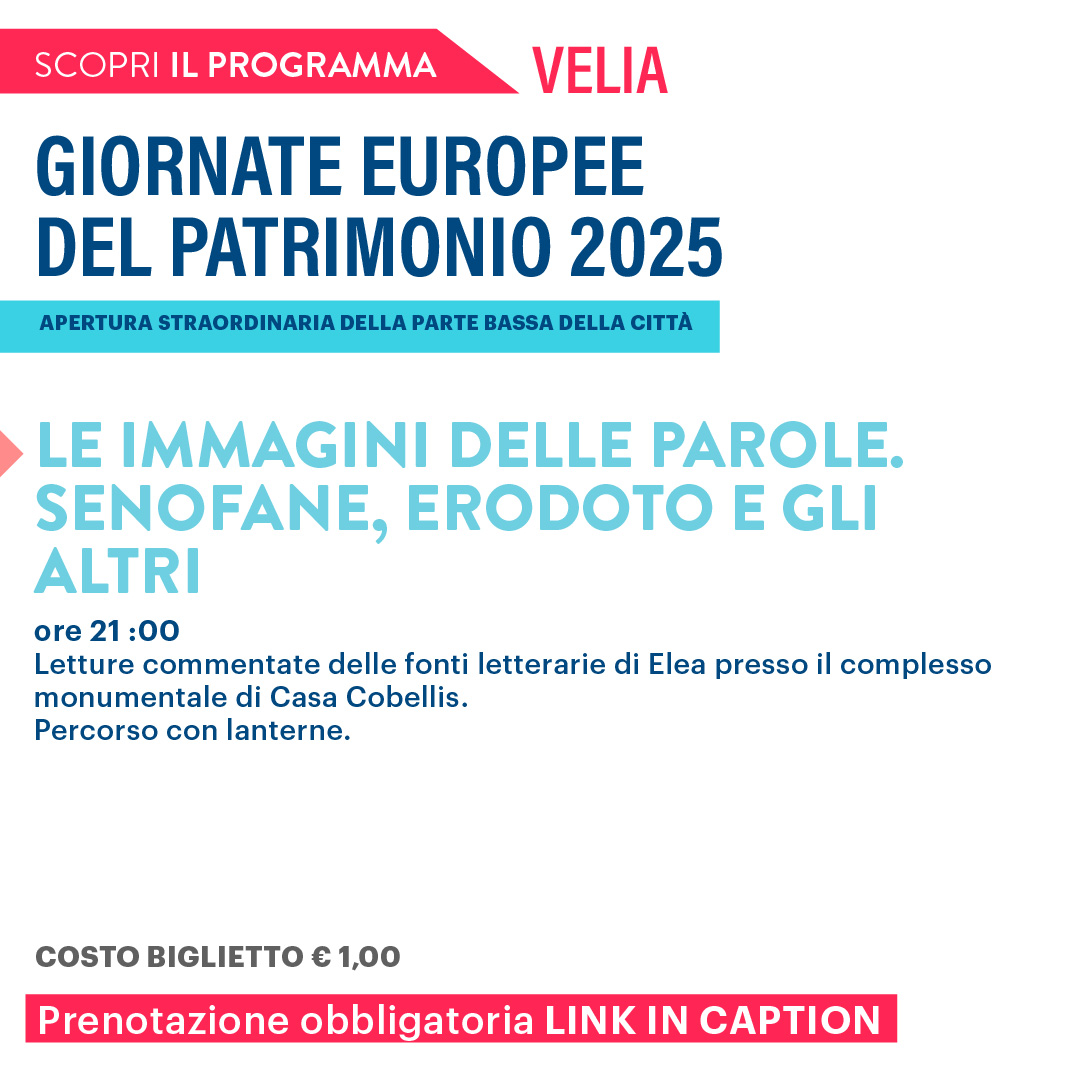 SCOPRI IL PROGRAMMA VELIA

GIORNATE EUROPEE DEL PATRIMONIO 2025

APERTURA STRAORDINARIA DELLA PARTE BASSA DELLA CITTÀ

LE IMMAGINI DELLE PAROLE. SENOFANE, ERODOTO E GLI ALTRI

ore 21 :00
Letture commentate delle fonti letterarie di Elea presso il complesso monumentale di Casa Cobellis.
Percorso con lanterne.

COSTO BIGLIETTO € 1,00

Prenotazione obbligatoria LINK IN CAPTION